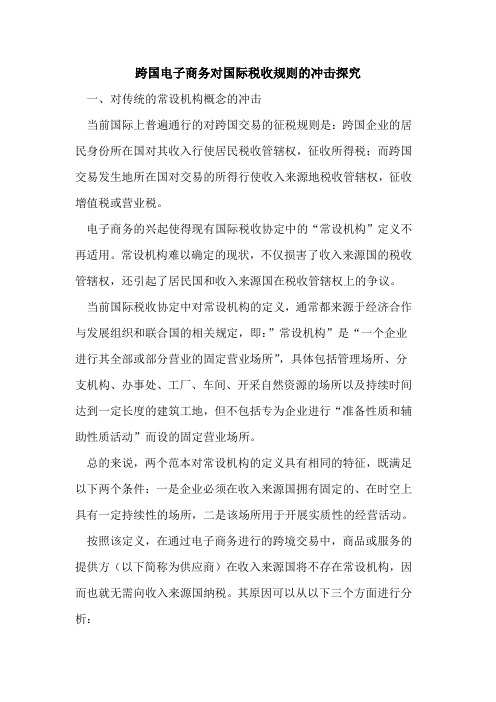 跨国电子商务对国际税收规则的冲击探究

一、对传统的常设机构概念的冲击

当前国际上普遍通行的对跨国交易的征税规则是：跨国企业的居民身份所在国对其收入行使居民税收管辖权，征收所得税；而跨国交易发生地所在国对交易的所得行使收入来源地税收管辖权，征收增值税或营业税。

电子商务的兴起使得现有国际税收协定中的“常设机构”定义不再适用。常设机构难以确定的现状，不仅损害了收入来源国的税收管辖权，还引起了居民国和收入来源国在税收管辖权上的争议。

当前国际税收协定中对常设机构的定义，通常都来源于经济合作与发展组织和联合国的相关规定，即：”常设机构”是“一个企业进行其全部或部分营业的固定营业场所”，具体包括管理场所、分支机构、办事处、工厂、车间、开采自然资源的场所以及持续时间达到一定长度的建筑工地，但不包括专为企业进行“准备性质和辅助性质活动”而设的固定营业场所。

总的来说，两个范本对常设机构的定义具有相同的特征，既满足以下两个条件：一是企业必须在收入来源国拥有固定的、在时空上具有一定持续性的场所，二是该场所用于开展实质性的经营活动。

按照该定义，在通过电子商务进行的跨境交易中，商品或服务的提供方（以下简称为供应商）在收入来源国将不存在常设机构，因而也就无需向收入来源国纳税。其原因可以从以下三个方面进行分析：